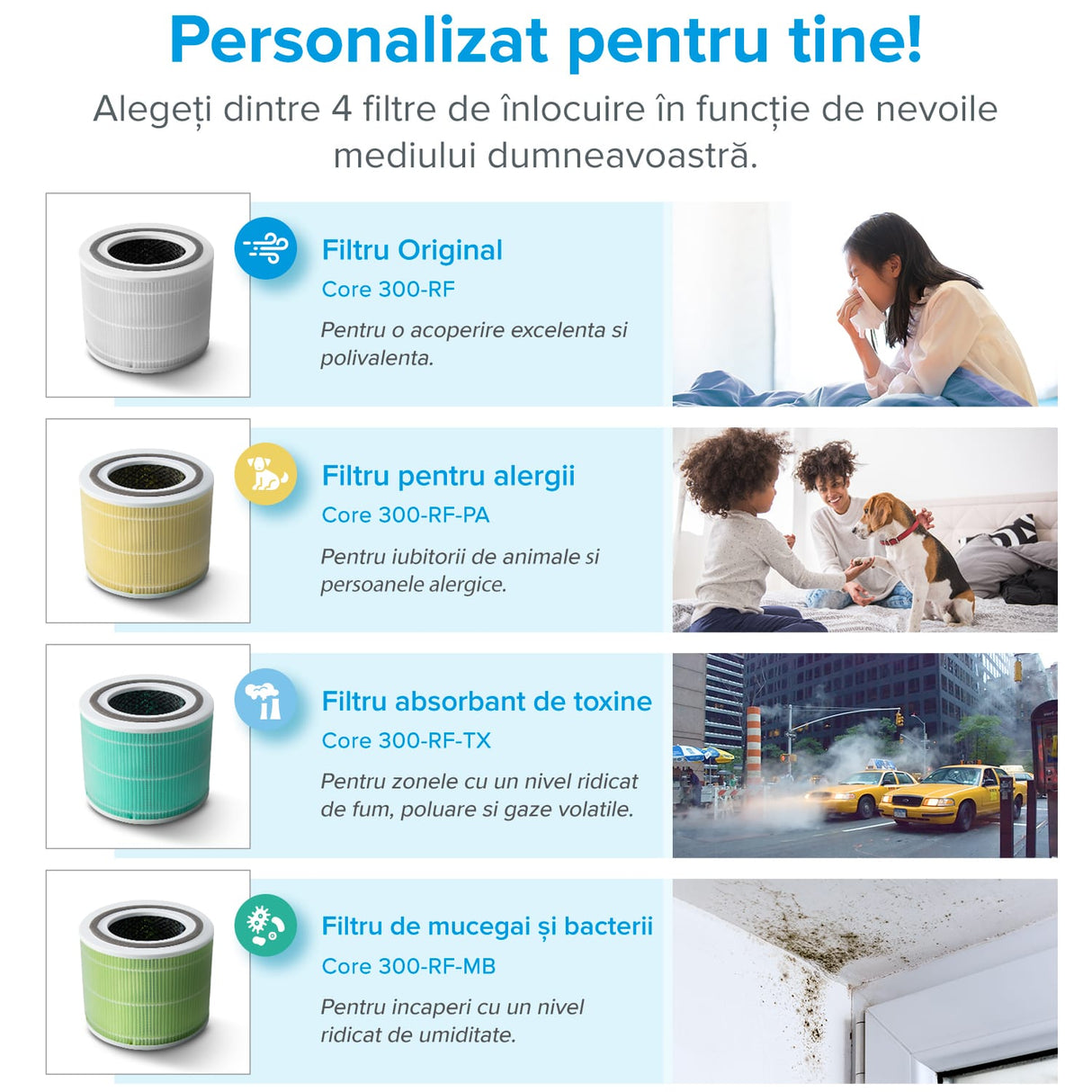 Personalizat pentru tine!

Alegeți dintre 4 filtre de înlocuire în funcție de nevoile mediului dumneavoastră.

Filtru Original
Core 300-RF
Pentru o acoperire excelenta si polivalenta.

Filtru pentru alergii
Core 300-RF-PA
Pentru iubitorii de animale si persoanele alergice.

Filtru absorbant de toxine
Core 300-RF-TX
Pentru zonele cu un nivel ridicat de fum, poluare si gaze volatile.

Filtru de mucegai și bacterii
Core 300-RF-MB
Pentru incaperi cu un nivel ridicat de umiditate.